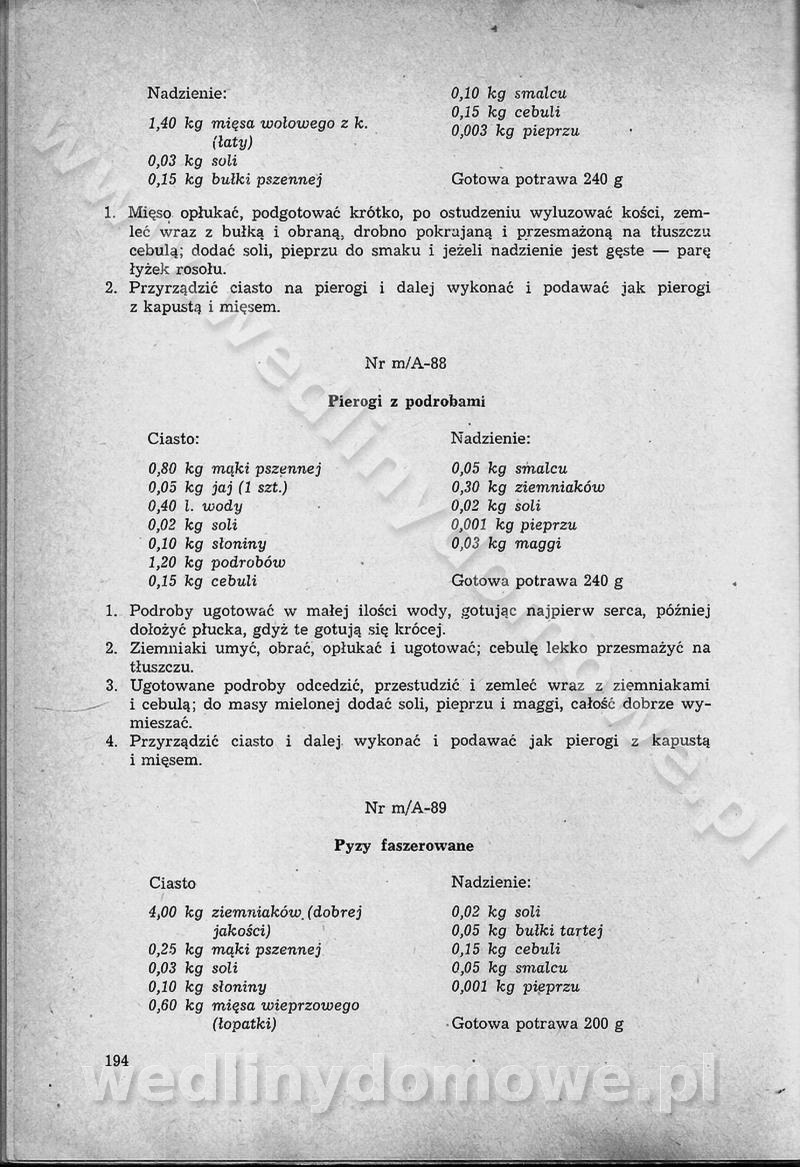 Nadzienie:

1,40 kg mięsa wołowego z k. (łaty)
0,03 kg soli
0,15 kg bułki pszennej

0,10 kg smalcu
0,15 kg cebuli
0,003 kg pieprzu

Gotowa potrawa 240 g

1. Mięso opłukać, podgotować krótko, po ostudzeniu wyluzować kości, zemleć wraz z bułką i obraną, drobno pokrajaną i przesmażoną na tłuszczu cebulą; dodać soli, pieprzu do smaku i jeżeli nadzienie jest gęste — parę łyżek rosołu.
2. Przyrządzić ciasto na pierogi i dalej wykonać i podawać jak pierogi z kapustą i mięsem.

Nr m/A-88

Pierogi z podrobami

Ciasto:

0,80 kg mąki pszennej
0,05 kg jaj (1 szt.)
0,40 l. wody
0,02 kg soli
0,10 kg słoniny
1,20 kg podrobów
0,15 kg cebuli

Nadzienie:

0,05 kg smalcu
0,30 kg ziemniaków
0,02 kg soli
0,001 kg pieprzu
0,03 kg maggi

Gotowa potrawa 240 g

1. Podroby ugotować w małej ilości wody, gotując najpierw serca, później dołożyć płucka, gdyż te gotują się krócej.
2. Ziemniaki umyć, obrać, opłukać i ugotować; cebulę lekko przesmażyć na tłuszczu.
3. Ugotowane podroby odcedzić, przestudzić i zemleć wraz z ziemniakami i cebulą; do masy mielonej dodać soli, pieprzu i maggi, całość dobrze wymieszać.
4. Przyrządzić ciasto i dalej wykonać i podawać jak pierogi z kapustą i mięsem.

Nr m/A-89

Pyzy faszerowane

Ciasto

4,00 kg ziemniaków (dobrej jakości)
0,25 kg mąki pszennej
0,03 kg soli
0,10 kg słoniny
0,60 kg mięsa wieprzowego (łopatki)

Nadzienie:

0,02 kg soli
0,05 kg bułki tartej
0,15 kg cebuli
0,05 kg smalcu
0,001 kg pieprzu

Gotowa potrawa 200 g

194

wedlinydomowe.pl